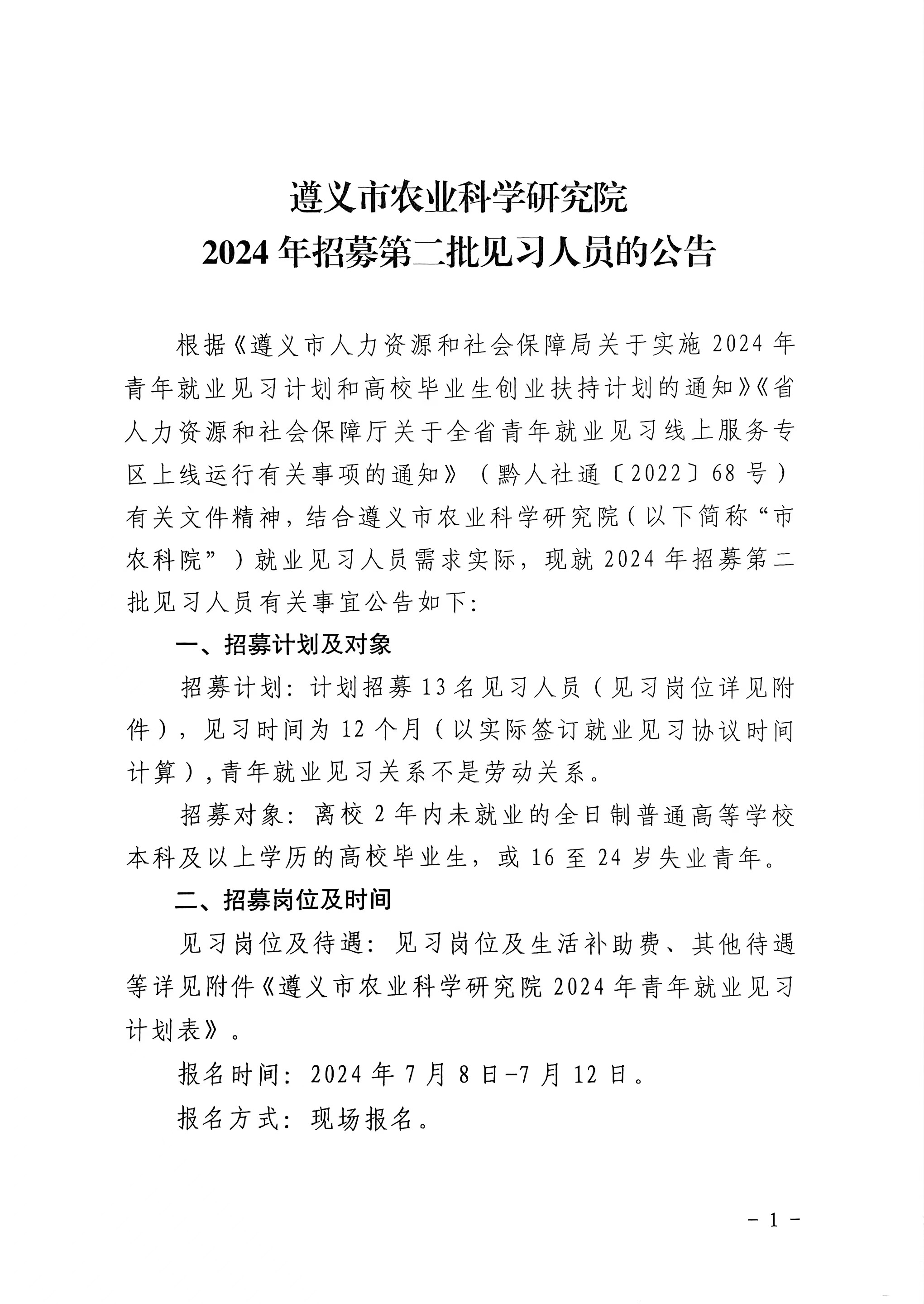 遵义市农业科学研究院
2024年招募第二批见习人员的公告

根据《遵义市人力资源和社会保障局关于实施2024年青年就业见习计划和高校毕业生创业扶持计划的通知》《省人力资源和社会保障厅关于全省青年就业见习线上服务专区上线运行有关事项的通知》（黔人社通〔2022〕68号）有关文件精神，结合遵义市农业科学研究院（以下简称“市农科院”）就业见习人员需求实际，现就2024年招募第二批见习人员有关事宜公告如下：

一、招募计划及对象

招募计划：计划招募13名见习人员（见习岗位详见附件），见习时间为12个月（以实际签订就业见习协议时间计算），青年就业见习关系不是劳动关系。

招募对象：离校2年内未就业的全日制普通高等学校本科及以上学历的高校毕业生，或16至24岁失业青年。

二、招募岗位及时间

见习岗位及待遇：见习岗位及生活补助费、其他待遇等详见附件《遵义市农业科学研究院2024年青年就业见习计划表》。

报名时间：2024年7月8日-7月12日。

报名方式：现场报名。

- 1 -